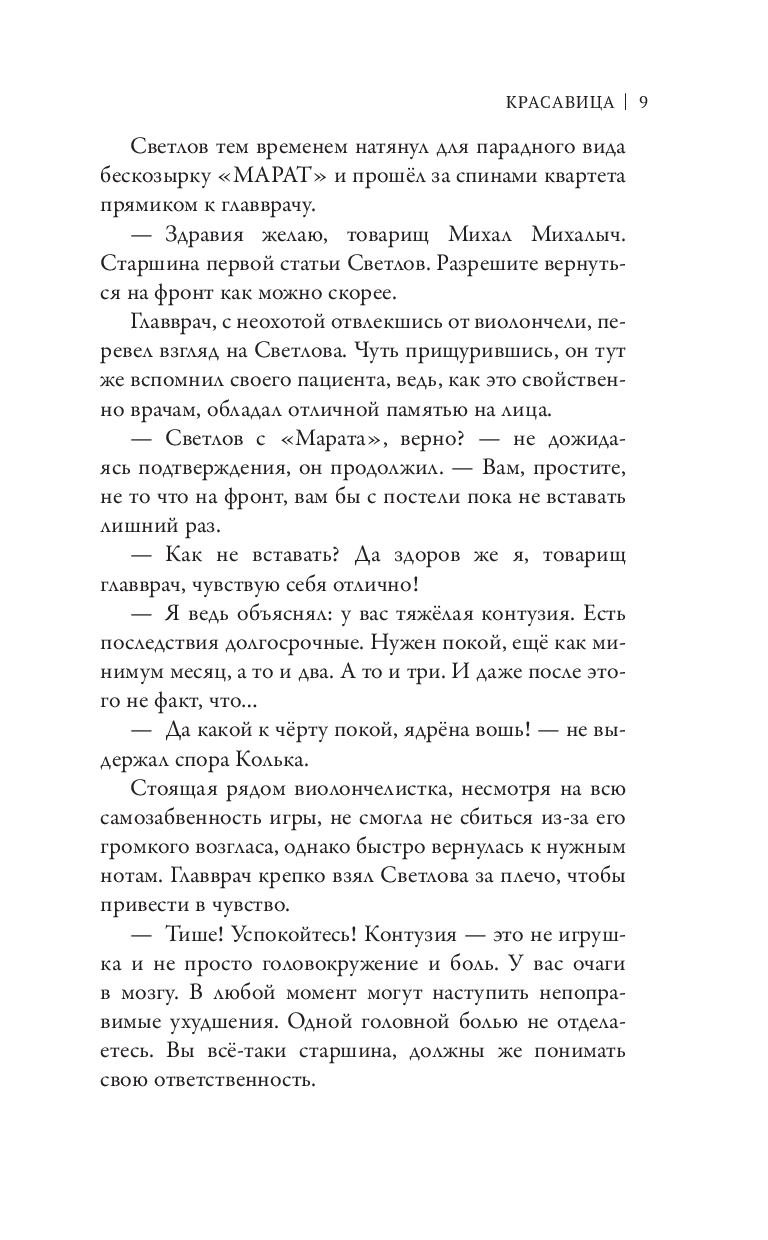 КРАСАВИЦА | 9

Светлов тем временем натянул для парадного вида бескозырку «МАРАТ» и прошёл за спинами квартета прямиком к главврачу.

— Здравия желаю, товарищ Михал Михалыч. Старшина первой статьи Светлов. Разрешите вернуться на фронт как можно скорее.

Главврач, с неохотой отвлекшись от виолончели, перевел взгляд на Светлова. Чуть прищурившись, он тут же вспомнил своего пациента, ведь, как это свойственно врачам, обладал отличной памятью на лица.

— Светлов с «Марата», верно? — не дожидаясь подтверждения, он продолжил. — Вам, простите, не то что на фронт, вам бы с постели пока не вставать лишний раз.

— Как не вставать? Да здоров же я, товарищ главврач, чувствую себя отлично!

— Я ведь объяснял: у вас тяжёлая контузия. Есть последствия долгосрочные. Нужен покой, ещё как минимум месяц, а то и два. А то и три. И даже после этого не факт, что...

— Да какой к чёрту покой, ядрёна вошь! — не выдержал спора Колька.

Стоящая рядом виолончелистка, несмотря на всю самозабвенность игры, не смогла не сбиться из-за его громкого возгласа, однако быстро вернулась к нужным нотам. Главврач крепко взял Светлова за плечо, чтобы привести в чувство.

— Тише! Успокойтесь! Контузия — это не игрушка и не просто головокружение и боль. У вас очаги в мозгу. В любой момент могут наступить непоправимые ухудшения. Одной головной болью не отделаетесь. Вы всё-таки старшина, должны же понимать свою ответственность.